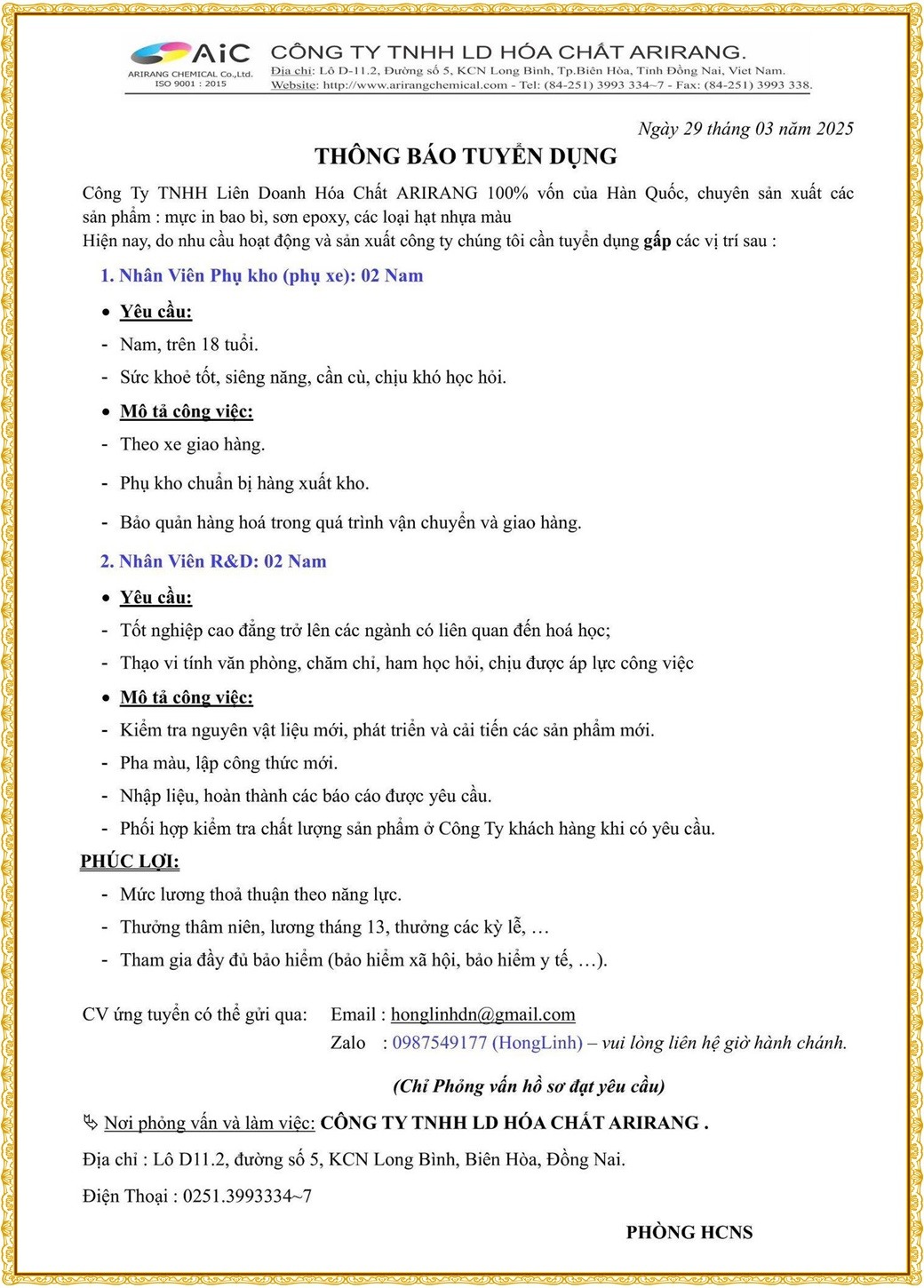 AiC
ARIRANG CHEMICAL Co.,Ltd.
ISO 9001 : 2015

CÔNG TY TNHH LD HÓA CHẤT ARIRANG.
Địa chỉ: Lô D-11.2, Đường số 5, KCN Long Bình, Tp.Biên Hòa, Tỉnh Đồng Nai, Viet Nam.
Website: http://www.arirangchemical.com - Tel: (84-251) 3993 334~7 - Fax: (84-251) 3993 338.

Ngày 29 tháng 03 năm 2025

THÔNG BÁO TUYỂN DỤNG

Công Ty TNHH Liên Doanh Hóa Chất ARIRANG 100% vốn của Hàn Quốc, chuyên sản xuất các sản phẩm : mực in bao bì, sơn epoxy, các loại hạt nhựa màu
Hiện nay, do nhu cầu hoạt động và sản xuất công ty chúng tôi cần tuyển dụng gấp các vị trí sau :

1. Nhân Viên Phụ kho (phụ xe): 02 Nam

• Yêu cầu:
- Nam, trên 18 tuổi.
- Sức khoẻ tốt, siêng năng, cần cù, chịu khó học hỏi.
• Mô tả công việc:
- Theo xe giao hàng.
- Phụ kho chuẩn bị hàng xuất kho.
- Bảo quản hàng hoá trong quá trình vận chuyển và giao hàng.

2. Nhân Viên R&D: 02 Nam

• Yêu cầu:
- Tốt nghiệp cao đẳng trở lên các ngành có liên quan đến hoá học;
- Thạo vi tính văn phòng, chăm chỉ, ham học hỏi, chịu được áp lực công việc
• Mô tả công việc:
- Kiểm tra nguyên vật liệu mới, phát triển và cải tiến các sản phẩm mới.
- Pha màu, lập công thức mới.
- Nhập liệu, hoàn thành các báo cáo được yêu cầu.
- Phối hợp kiểm tra chất lượng sản phẩm ở Công Ty khách hàng khi có yêu cầu.

PHÚC LỢI:
- Mức lương thoả thuận theo năng lực.
- Thưởng thâm niên, lương tháng 13, thưởng các kỳ lễ, …
- Tham gia đầy đủ bảo hiểm (bảo hiểm xã hội, bảo hiểm y tế, …).

CV ứng tuyển có thể gửi qua: Email : honglinhdn@gmail.com
Zalo : 0987549177 (HongLinh) – vui lòng liên hệ giờ hành chánh.

(Chỉ Phỏng vấn hồ sơ đạt yêu cầu)

Nơi phỏng vấn và làm việc: CÔNG TY TNHH LD HÓA CHẤT ARIRANG .
Địa chỉ : Lô D11.2, đường số 5, KCN Long Bình, Biên Hòa, Đồng Nai.
Điện Thoại : 0251.3993334~7

PHÒNG HCNS